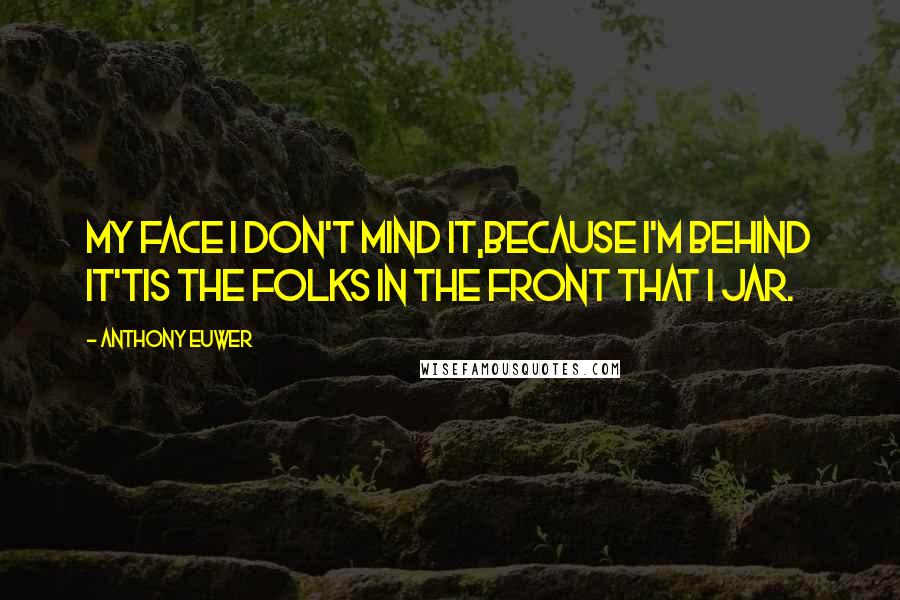 MY FACE I DON'T MIND IT,BECAUSE I'M BEHIND IT'TIS THE FOLKS IN THE FRONT THAT I JAR.

- ANTHONY EUWER

WISEFAMOUSQUOTES.COM